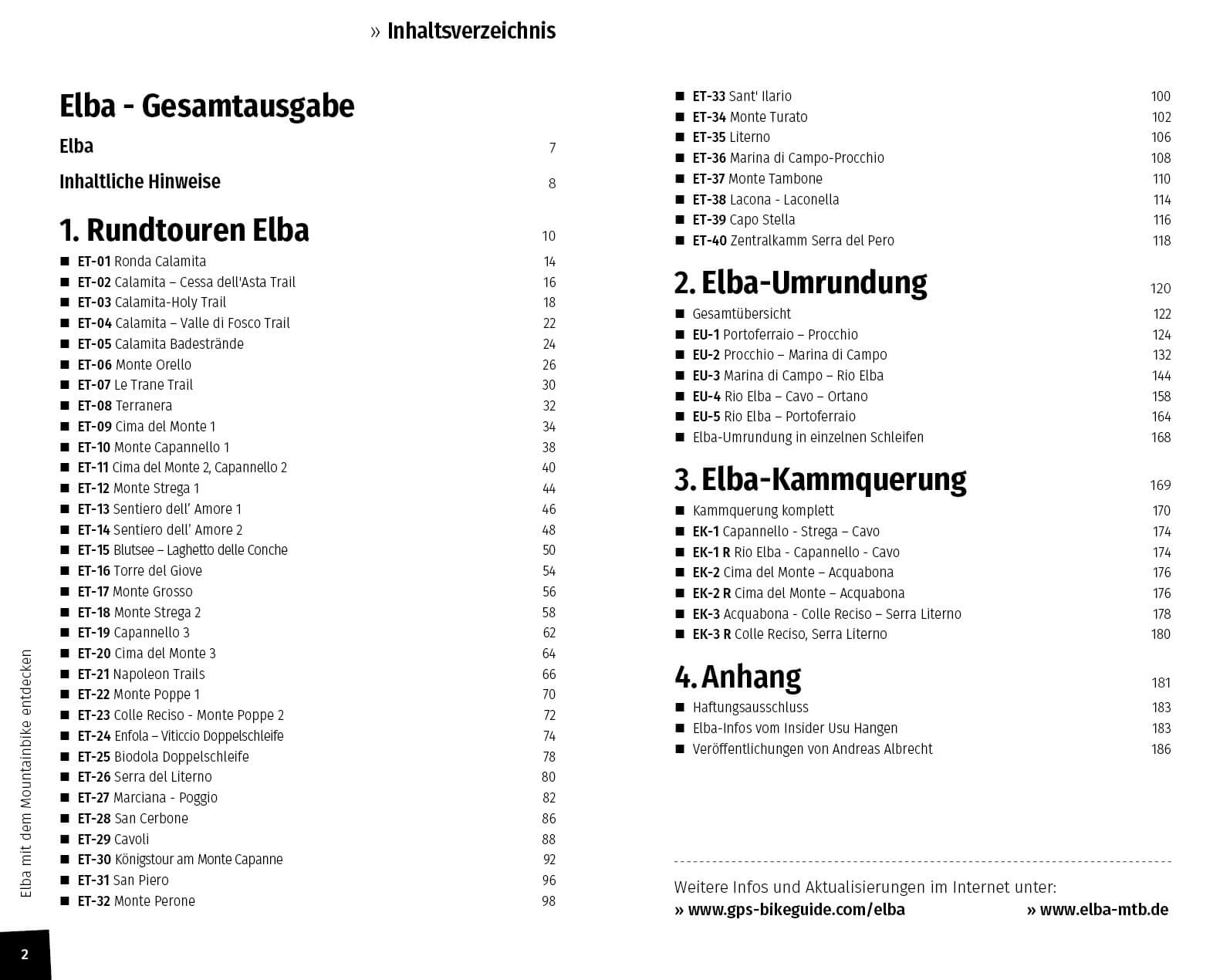 » Inhaltsverzeichnis

Elba - Gesamtausgabe

Elba 7

Inhaltliche Hinweise 8

1. Rundtouren Elba 10

■ ET-01 Ronda Calamita 14
■ ET-02 Calamita – Cessa dell'Asta Trail 16
■ ET-03 Calamita-Holy Trail 18
■ ET-04 Calamita – Valle di Fosco Trail 22
■ ET-05 Calamita Badestrände 24
■ ET-06 Monte Orello 26
■ ET-07 Le Trane Trail 30
■ ET-08 Terranera 32
■ ET-09 Cima del Monte 1 34
■ ET-10 Monte Capannello 1 38
■ ET-11 Cima del Monte 2, Capannello 2 40
■ ET-12 Monte Strega 1 44
■ ET-13 Sentiero dell' Amore 1 46
■ ET-14 Sentiero dell' Amore 2 48
■ ET-15 Blutsee – Laghetto delle Conche 50
■ ET-16 Torre del Giove 54
■ ET-17 Monte Grosso 56
■ ET-18 Monte Strega 2 58
■ ET-19 Capannello 3 62
■ ET-20 Cima del Monte 3 64
■ ET-21 Napoleon Trails 66
■ ET-22 Monte Poppe 1 70
■ ET-23 Colle Reciso - Monte Poppe 2 72
■ ET-24 Enfola – Viticcio Doppelschleife 74
■ ET-25 Biodola Doppelschleife 78
■ ET-26 Serra del Literno 80
■ ET-27 Marciana - Poggio 82
■ ET-28 San Cerbone 86
■ ET-29 Cavoli 88
■ ET-30 Königstour am Monte Capanne 92
■ ET-31 San Piero 96
■ ET-32 Monte Perone 98
■ ET-33 Sant' Ilario 100
■ ET-34 Monte Turato 102
■ ET-35 Literno 106
■ ET-36 Marina di Campo-Procchio 108
■ ET-37 Monte Tambone 110
■ ET-38 Lacona - Laconella 114
■ ET-39 Capo Stella 116
■ ET-40 Zentralkamm Serra del Pero 118

2. Elba-Umrundung 120

■ Gesamtübersicht 122
■ EU-1 Portoferraio – Procchio 124
■ EU-2 Procchio – Marina di Campo 132
■ EU-3 Marina di Campo – Rio Elba 144
■ EU-4 Rio Elba – Cavo – Ortano 158
■ EU-5 Rio Elba – Portoferraio 164
■ Elba-Umrundung in einzelnen Schleifen 168

3. Elba-Kammquerung 169

■ Kammquerung komplett 170
■ EK-1 Capannello - Strega – Cavo 174
■ EK-1 R Rio Elba - Capannello - Cavo 174
■ EK-2 Cima del Monte – Acquabona 176
■ EK-2 R Cima del Monte – Acquabona 176
■ EK-3 Acquabona - Colle Reciso – Serra Literno 178
■ EK-3 R Colle Reciso, Serra Literno 180

4. Anhang 181

■ Haftungsausschluss 183
■ Elba-Infos vom Insider Usu Hangen 183
■ Veröffentlichungen von Andreas Albrecht 186

Weitere Infos und Aktualisierungen im Internet unter:
» www.gps-bikeguide.com/elba » www.elba-mtb.de

Elba mit dem Mountainbike entdecken

2